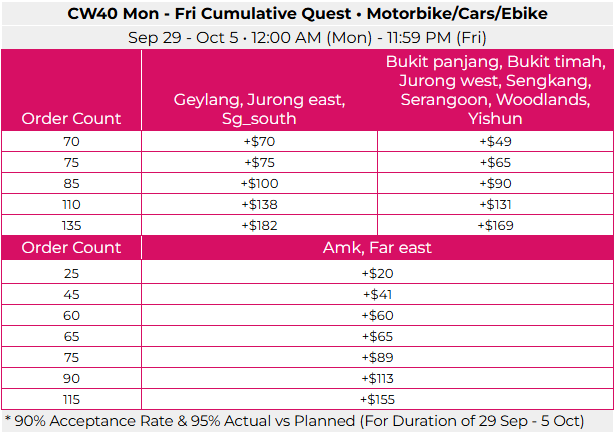 CW40 Mon - Fri Cumulative Quest • Motorbike/Cars/Ebike

Sep 29 - Oct 5 • 12:00 AM (Mon) - 11:59 PM (Fri)

| Order Count | Geylang, Jurong east, Sg_south | Bukit panjang, Bukit timah, Jurong west, Sengkang, Serangoon, Woodlands, Yishun |
|---|---|---|
| 70 | +$70 | +$49 |
| 75 | +$75 | +$65 |
| 85 | +$100 | +$90 |
| 110 | +$138 | +$131 |
| 135 | +$182 | +$169 |

| Order Count | Amk, Far east |
|---|---|
| 25 | +$20 |
| 45 | +$41 |
| 60 | +$60 |
| 65 | +$65 |
| 75 | +$89 |
| 90 | +$113 |
| 115 | +$155 |

* 90% Acceptance Rate & 95% Actual vs Planned (For Duration of 29 Sep - 5 Oct)